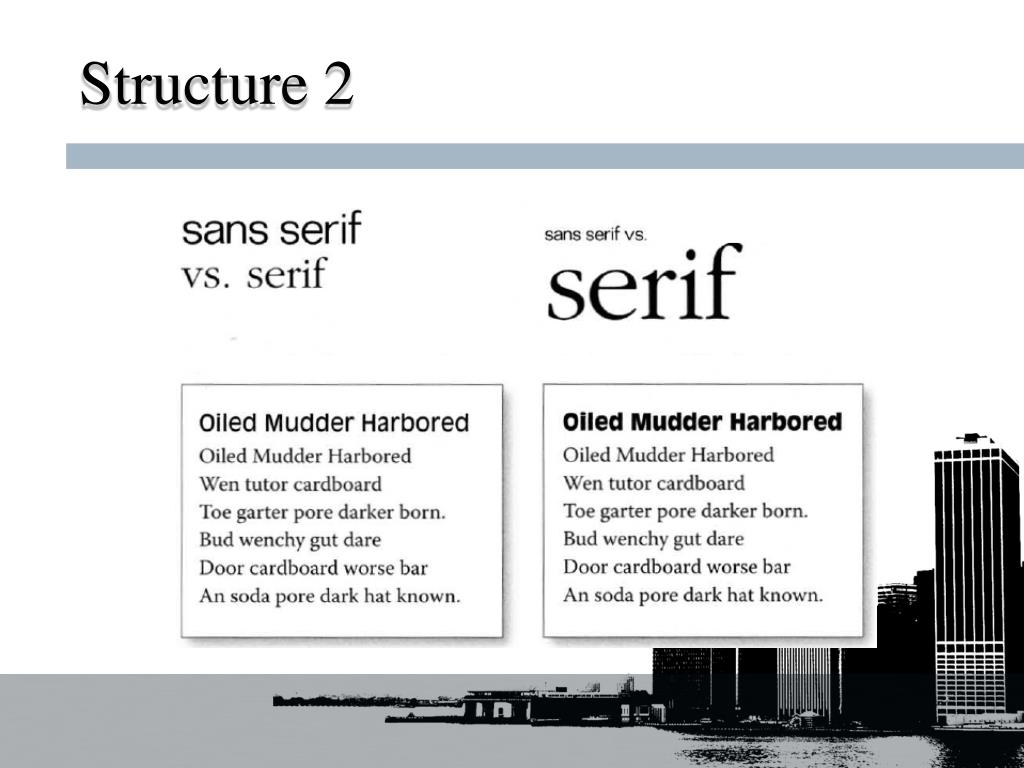 Structure 2

sans serif
vs. serif

sans serif vs.
serif

Oiled Mudder Harbored
Oiled Mudder Harbored
Wen tutor cardboard
Toe garter pore darker born.
Bud wenchy gut dare
Door cardboard worse bar
An soda pore dark hat known.

Oiled Mudder Harbored
Oiled Mudder Harbored
Wen tutor cardboard
Toe garter pore darker born.
Bud wenchy gut dare
Door cardboard worse bar
An soda pore dark hat known.